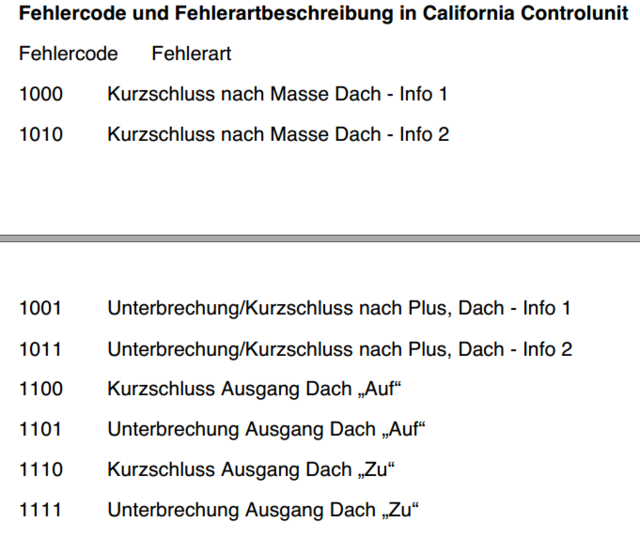 Fehlercode und Fehlerartbeschreibung in California Controlunit

Fehlercode Fehlerart

1000 Kurzschluss nach Masse Dach - Info 1

1010 Kurzschluss nach Masse Dach - Info 2

1001 Unterbrechung/Kurzschluss nach Plus, Dach - Info 1

1011 Unterbrechung/Kurzschluss nach Plus, Dach - Info 2

1100 Kurzschluss Ausgang Dach „Auf“

1101 Unterbrechung Ausgang Dach „Auf“

1110 Kurzschluss Ausgang Dach „Zu“

1111 Unterbrechung Ausgang Dach „Zu“